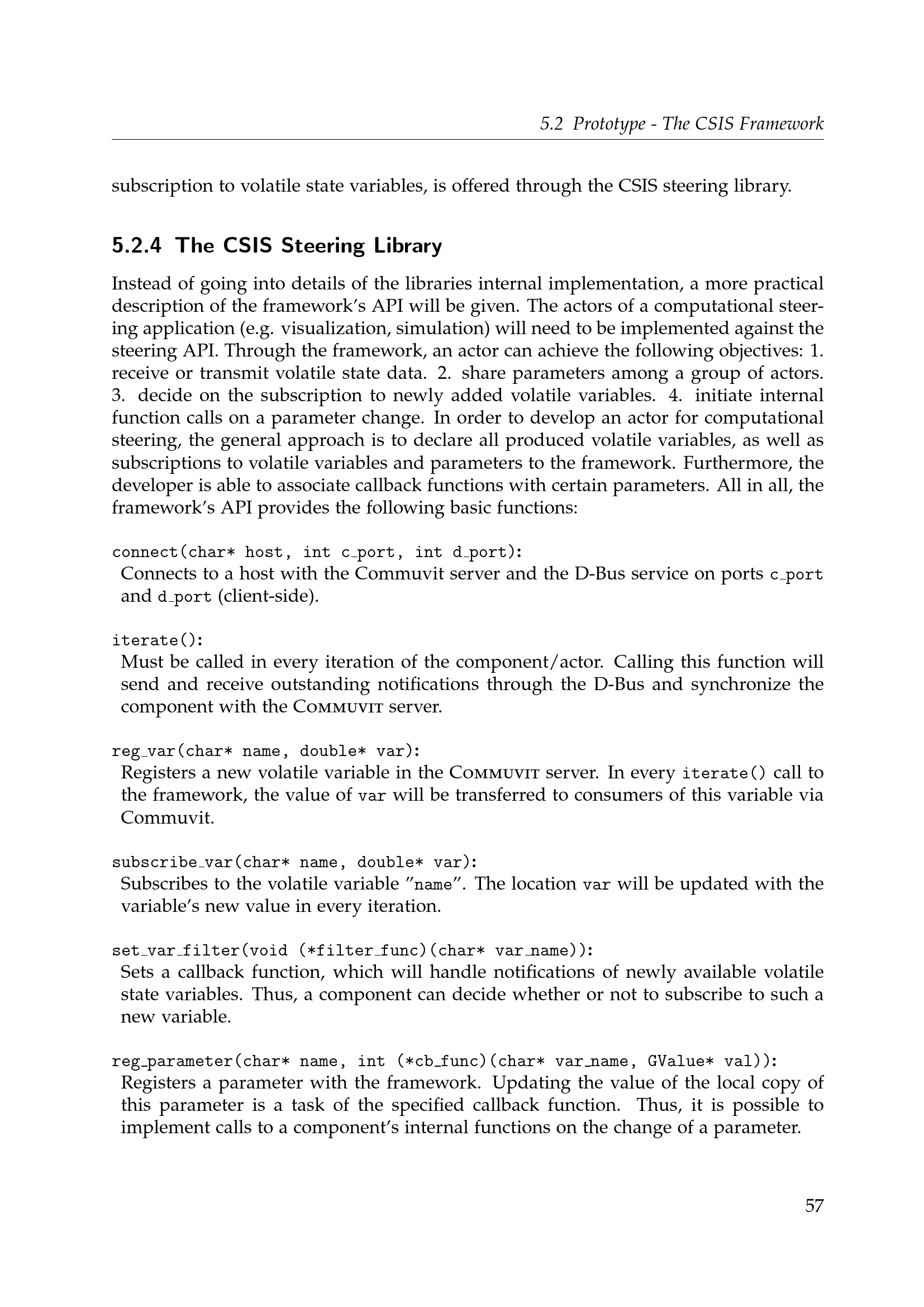 5.2 Prototype - The CSIS Framework

subscription to volatile state variables, is offered through the CSIS steering library.

5.2.4 The CSIS Steering Library

Instead of going into details of the libraries internal implementation, a more practical description of the framework's API will be given. The actors of a computational steering application (e.g. visualization, simulation) will need to be implemented against the steering API. Through the framework, an actor can achieve the following objectives: 1. receive or transmit volatile state data. 2. share parameters among a group of actors. 3. decide on the subscription to newly added volatile variables. 4. initiate internal function calls on a parameter change. In order to develop an actor for computational steering, the general approach is to declare all produced volatile variables, as well as subscriptions to volatile variables and parameters to the framework. Furthermore, the developer is able to associate callback functions with certain parameters. All in all, the framework's API provides the following basic functions:

connect(char* host, int c_port, int d_port):
Connects to a host with the Commuvit server and the D-Bus service on ports c_port and d_port (client-side).

iterate():
Must be called in every iteration of the component/actor. Calling this function will send and receive outstanding notifications through the D-Bus and synchronize the component with the Commuvit server.

reg_var(char* name, double* var):
Registers a new volatile variable in the Commuvit server. In every iterate() call to the framework, the value of var will be transferred to consumers of this variable via Commuvit.

subscribe_var(char* name, double* var):
Subscribes to the volatile variable "name". The location var will be updated with the variable's new value in every iteration.

set_var_filter(void (*filter_func)(char* var_name)):
Sets a callback function, which will handle notifications of newly available volatile state variables. Thus, a component can decide whether or not to subscribe to such a new variable.

reg_parameter(char* name, int (*cb_func)(char* var_name, GValue* val)):
Registers a parameter with the framework. Updating the value of the local copy of this parameter is a task of the specified callback function. Thus, it is possible to implement calls to a component's internal functions on the change of a parameter.

57